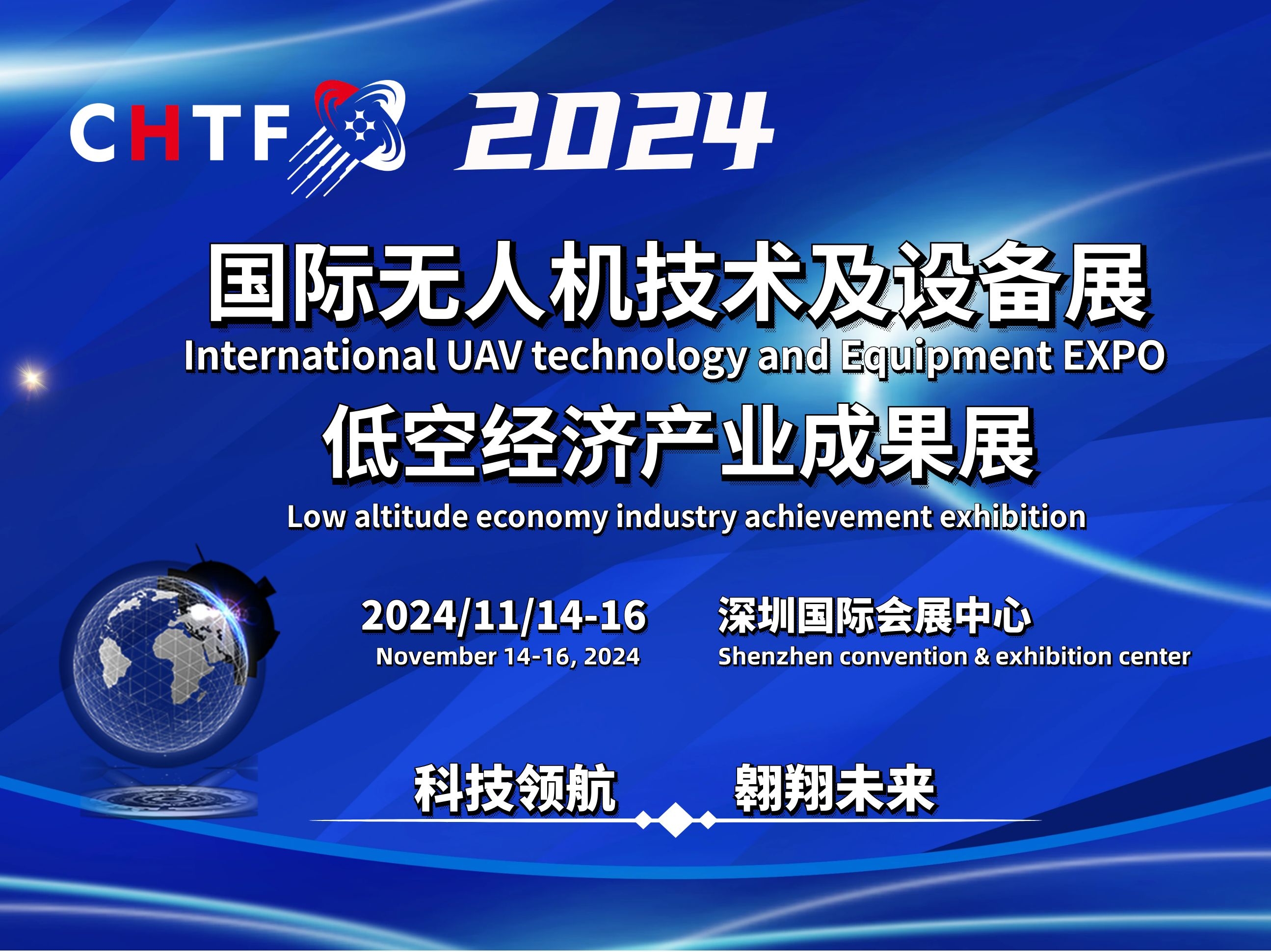 CHTF 2024

国际无人机技术及设备展
International UAV technology and Equipment EXPO
低空经济产业成果展
Low altitude economy industry achievement exhibition

2024/11/14-16
November 14-16, 2024

深圳国际会展中心
Shenzhen convention & exhibition center

科技领航 翱翔未来